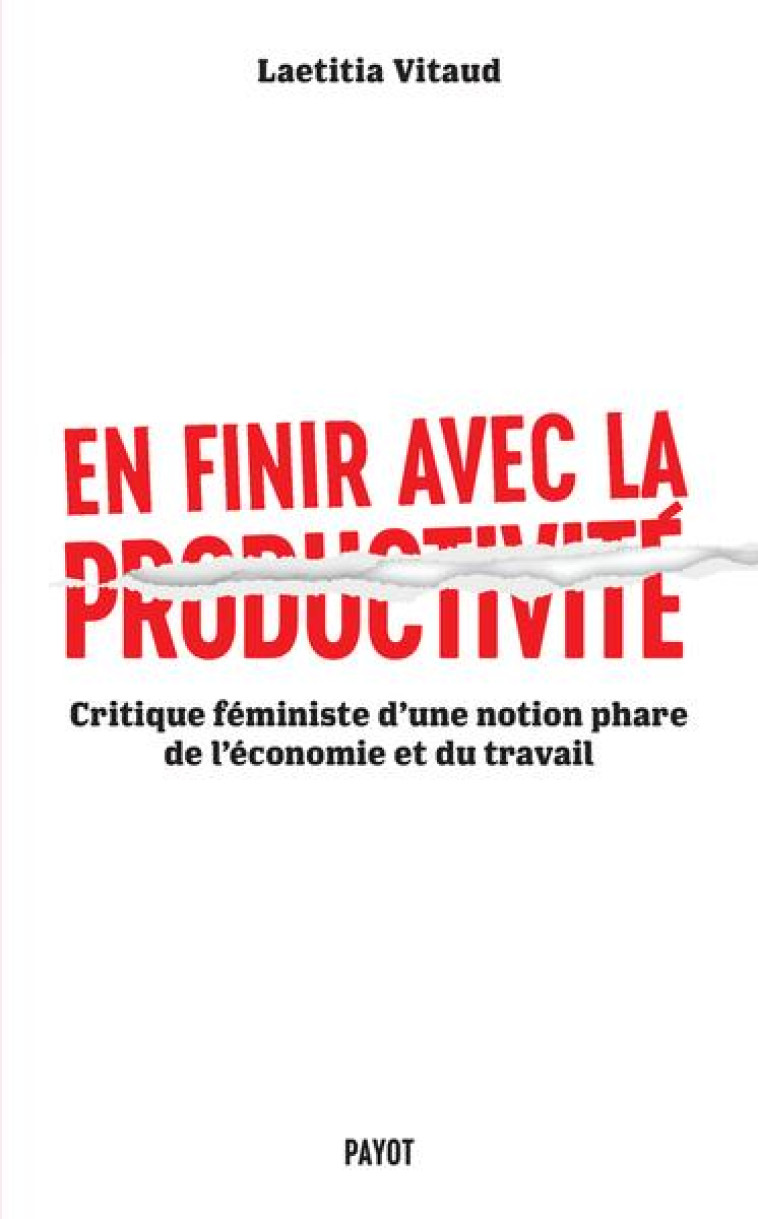 Laetitia Vitaud

EN FINIR AVEC LA PRODUCTIVITÉ

Critique féministe d'une notion phare de l'économie et du travail

PAYOT